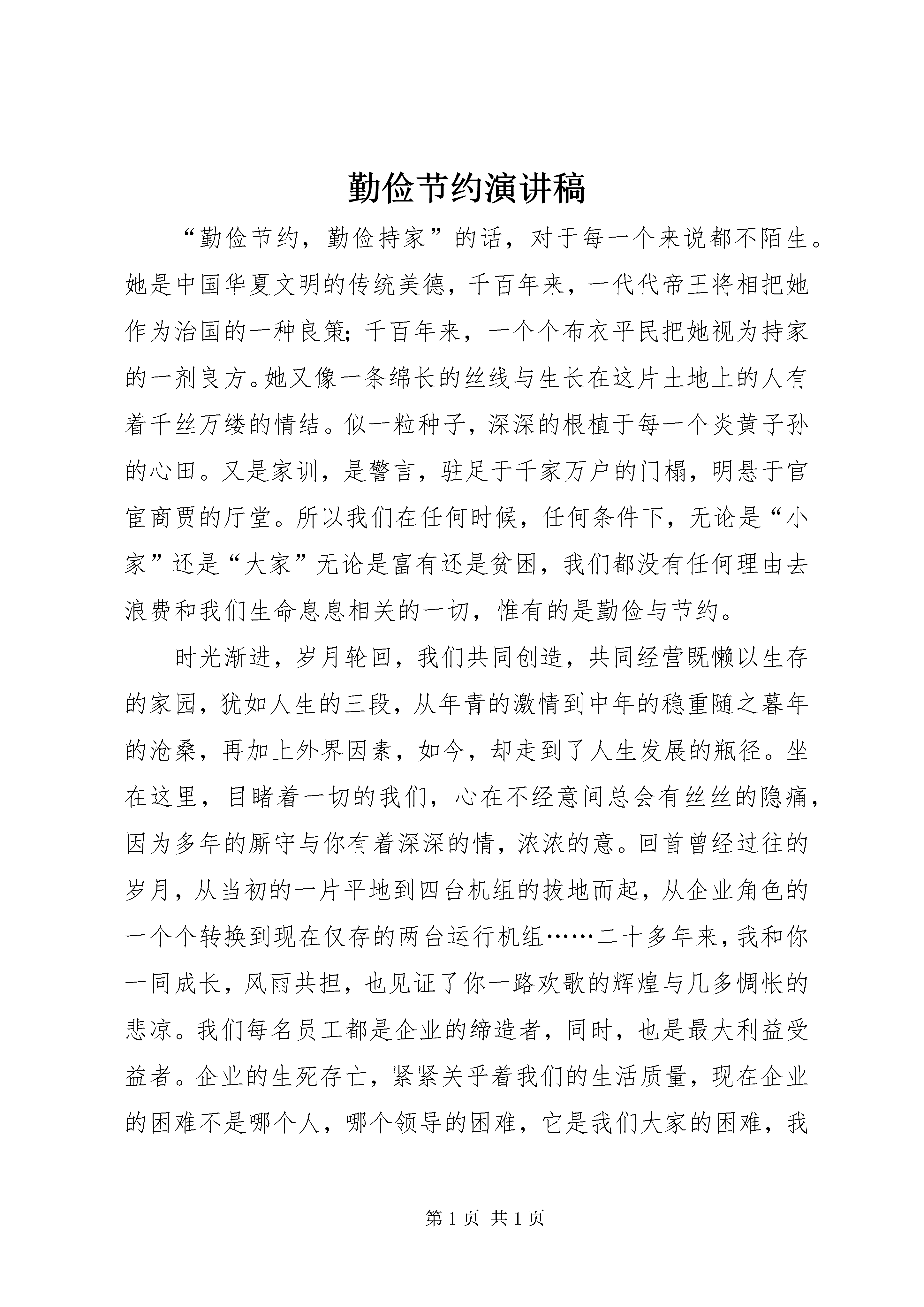 勤俭节约演讲稿

“勤俭节约，勤俭持家”的话，对于每一个来说都不陌生。她是中国华夏文明的传统美德，千百年来，一代代帝王将相把她作为治国的一种良策；千百年来，一个个布衣平民把她视为持家的一剂良方。她又像一条绵长的丝线与生长在这片土地上的人有着千丝万缕的情结。似一粒种子，深深的根植于每一个炎黄子孙的心田。又是家训，是警言，驻足于千家万户的门楣，明悬于官宦商贾的厅堂。所以我们在任何时候，任何条件下，无论是“小家”还是“大家”无论是富有还是贫困，我们都没有任何理由去浪费和我们生命息息相关的一切，惟有的是勤俭与节约。

时光渐进，岁月轮回，我们共同创造，共同经营既懒以生存的家园，犹如人生的三段，从年青的激情到中年的稳重随之暮年的沧桑，再加上外界因素，如今，却走到了人生发展的瓶径。坐在这里，目睹着一切的我们，心在不经意间总会有丝丝的隐痛，因为多年的厮守与你有着深深的情，浓浓的意。回首曾经过往的岁月，从当初的一片平地到四台机组的拔地而起，从企业角色的一个个转换到现在仅存的两台运行机组……二十多年来，我和你一同成长，风雨共担，也见证了你一路欢歌的辉煌与几多惆怅的悲凉。我们每名员工都是企业的缔造者，同时，也是最大利益受益者。企业的生死存亡，紧紧关乎着我们的生活质量，现在企业的困难不是哪个人，哪个领导的困难，它是我们大家的困难，我

第 1 页 共 1 页